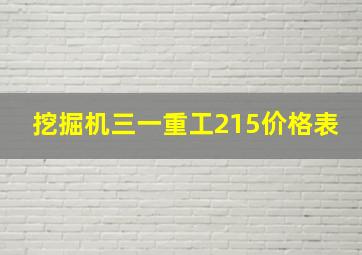 挖掘机三一重工215价格表